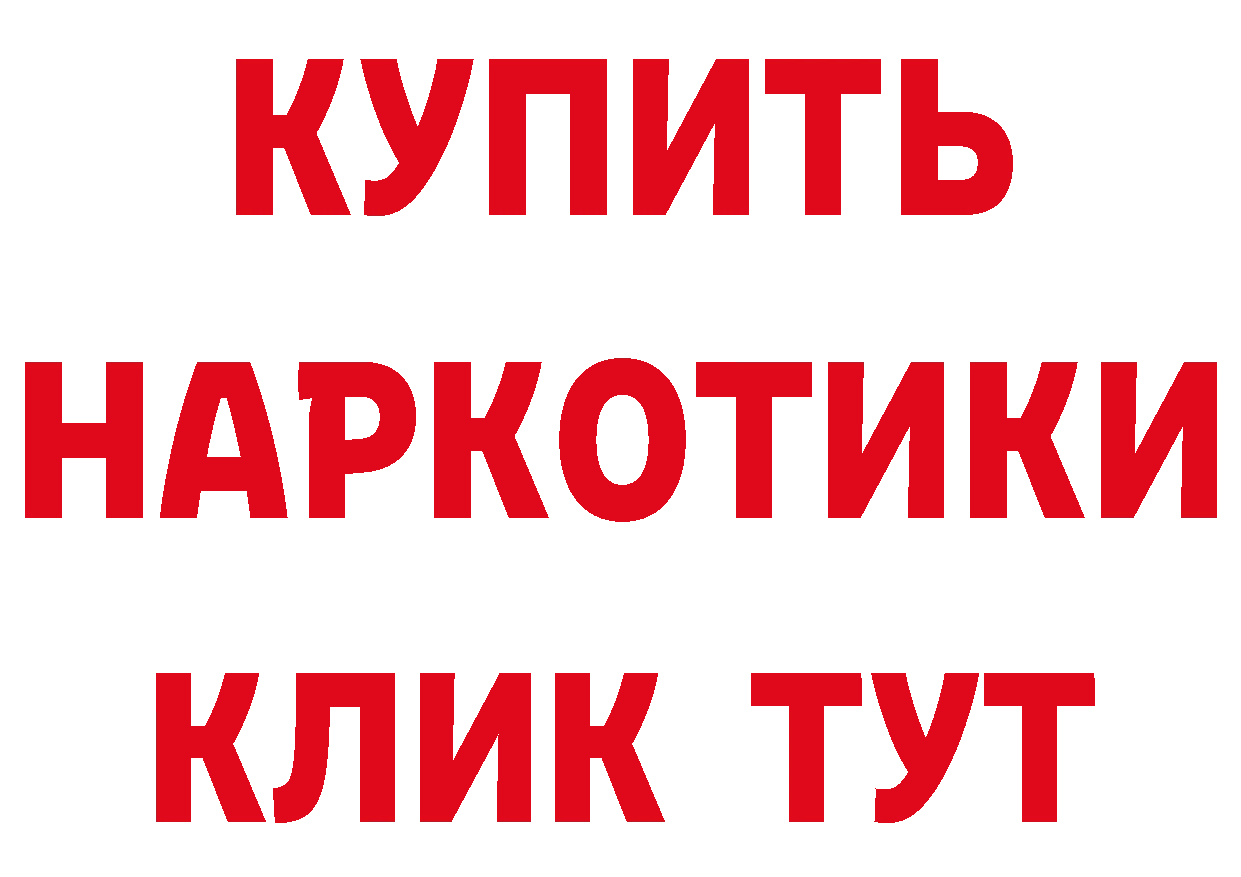 КУПИТЬ НАРКОТИКИ КЛИК ТУТ